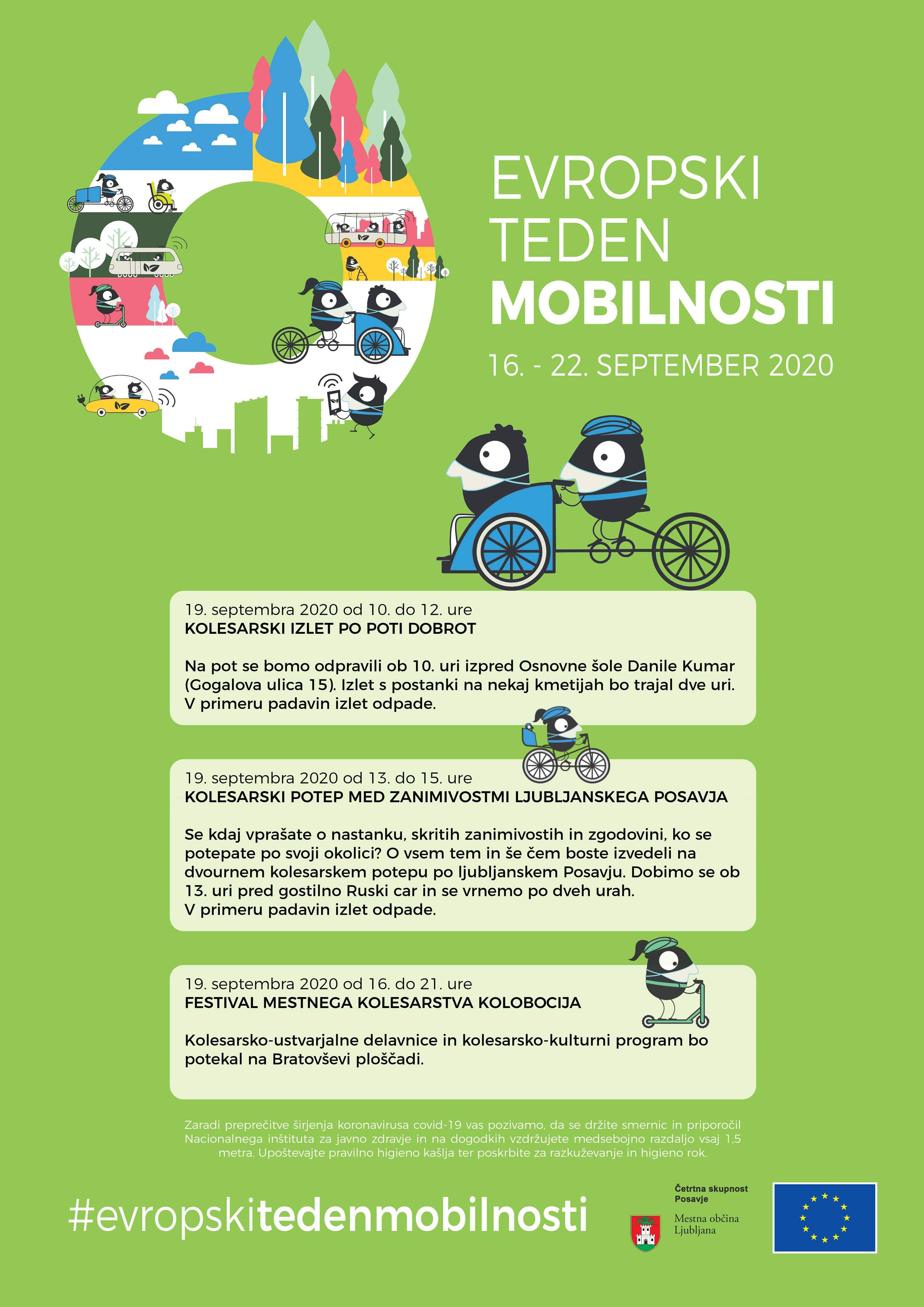 EVROPSKI
TEDEN
MOBILNOSTI

16. - 22. SEPTEMBER 2020

19. septembra 2020 od 10. do 12. ure
KOLESARSKI IZLET PO POTI DOBROT

Na pot se bomo odpravili ob 10. uri izpred Osnovne šole Danile Kumar (Gogalova ulica 15). Izlet s postanki na nekaj kmetijah bo trajal dve uri. V primeru padavin izlet odpade.

19. septembra 2020 od 13. do 15. ure
KOLESARSKI POTEP MED ZANIMIVOSTMI LJUBLJANSKEGA POSAVJA

Se kdaj vprašate o nastanku, skritih zanimivostih in zgodovini, ko se potepate po svoji okolici? O vsem tem in še čem boste izvedeli na dvournem kolesarskem potepu po ljubljanskem Posavju. Dobimo se ob 13. uri pred gostilno Ruski car in se vrnemo po dveh urah.
V primeru padavin izlet odpade.

19. septembra 2020 od 16. do 21. ure
FESTIVAL MESTNEGA KOLESARSTVA KOLOBOCIJA

Kolesarsko-ustvarjalne delavnice in kolesarsko-kulturni program bo potekal na Bratovševi ploščadi.

Zaradi preprečitve širjenja koronavirusa covid-19 vas pozivamo, da se držite smernic in priporočil Nacionalnega inštituta za javno zdravje in na dogodkih vzdržujete medsebojno razdaljo vsaj 1.5 metra. Upoštevajte pravilno higieno kašlja ter poskrbite za razkuževanje in higieno rok.

#evropskitedenmobilnosti

Četrtna skupnost
Posavje

Mestna občina
Ljubljana